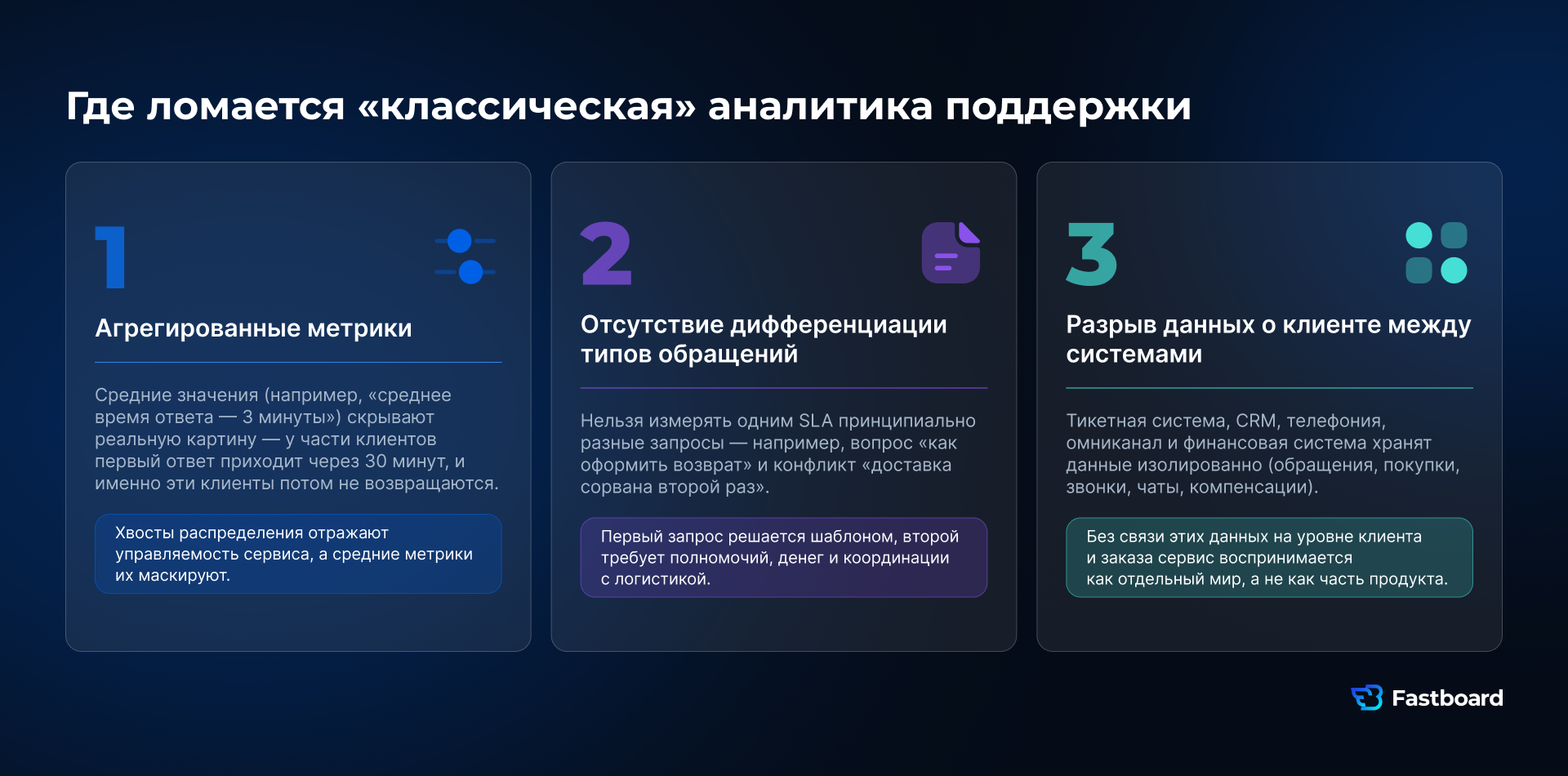 Где ломается «классическая» аналитика поддержки

1

Агрегированные метрики

Средние значения (например, «среднее время ответа — 3 минуты») скрывают реальную картину — у части клиентов первый ответ приходит через 30 минут, и именно эти клиенты потом не возвращаются.

Хвосты распределения отражают управляемость сервиса, а средние метрики их маскируют.

2

Отсутствие дифференциации типов обращений

Нельзя измерять одним SLA принципиально разные запросы — например, вопрос «как оформить возврат» и конфликт «доставка сорвана второй раз».

Первый запрос решается шаблоном, второй требует полномочий, денег и координации с логистикой.

3

Разрыв данных о клиенте между системами

Тикетная система, CRM, телефония, омниканал и финансовая система хранят данные изолированно (обращения, покупки, звонки, чаты, компенсации).

Без связи этих данных на уровне клиента и заказа сервис воспринимается как отдельный мир, а не как часть продукта.

Fastboard